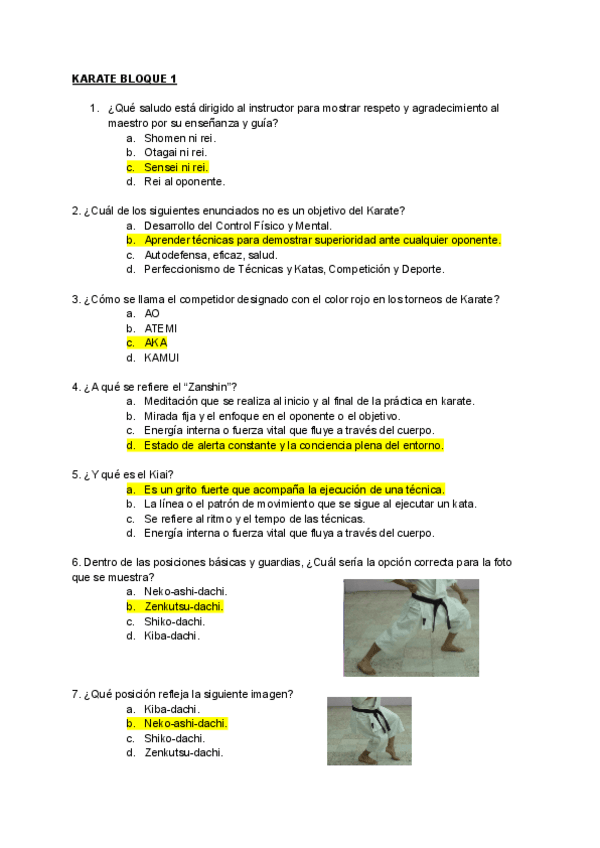 KARATE BLOQUE 1

1. ¿Qué saludo está dirigido al instructor para mostrar respeto y agradecimiento al maestro por su enseñanza y guía?
a. Shomen ni rei.
b. Otagai ni rei.
c. Sensei ni rei.
d. Rei al oponente.

2. ¿Cuál de los siguientes enunciados no es un objetivo del Karate?
a. Desarrollo del Control Físico y Mental.
b. Aprender técnicas para demostrar superioridad ante cualquier oponente.
c. Autodefensa, eficaz, salud.
d. Perfeccionismo de Técnicas y Katas, Competición y Deporte.

3. ¿Cómo se llama el competidor designado con el color rojo en los torneos de Karate?
a. AO
b. ATEMI
c. AKA
d. KAMUI

4. ¿A qué se refiere el "Zanshin"?
a. Meditación que se realiza al inicio y al final de la práctica en karate.
b. Mirada fija y el enfoque en el oponente o el objetivo.
c. Energía interna o fuerza vital que fluye a través del cuerpo.
d. Estado de alerta constante y la conciencia plena del entorno.

5. ¿Y qué es el Kiai?
a. Es un grito fuerte que acompaña la ejecución de una técnica.
b. La línea o el patrón de movimiento que se sigue al ejecutar un kata.
c. Se refiere al ritmo y el tempo de las técnicas.
d. Energía interna o fuerza vital que fluya a través del cuerpo.

6. Dentro de las posiciones básicas y guardias, ¿Cuál sería la opción correcta para la foto que se muestra?
a. Neko-ashi-dachi.
b. Zenkutsu-dachi.
c. Shiko-dachi.
d. Kiba-dachi.

7. ¿Qué posición refleja la siguiente imagen?
a. Kiba-dachi.
b. Neko-ashi-dachi.
c. Shiko-dachi.
d. Zenkutsu-dachi.